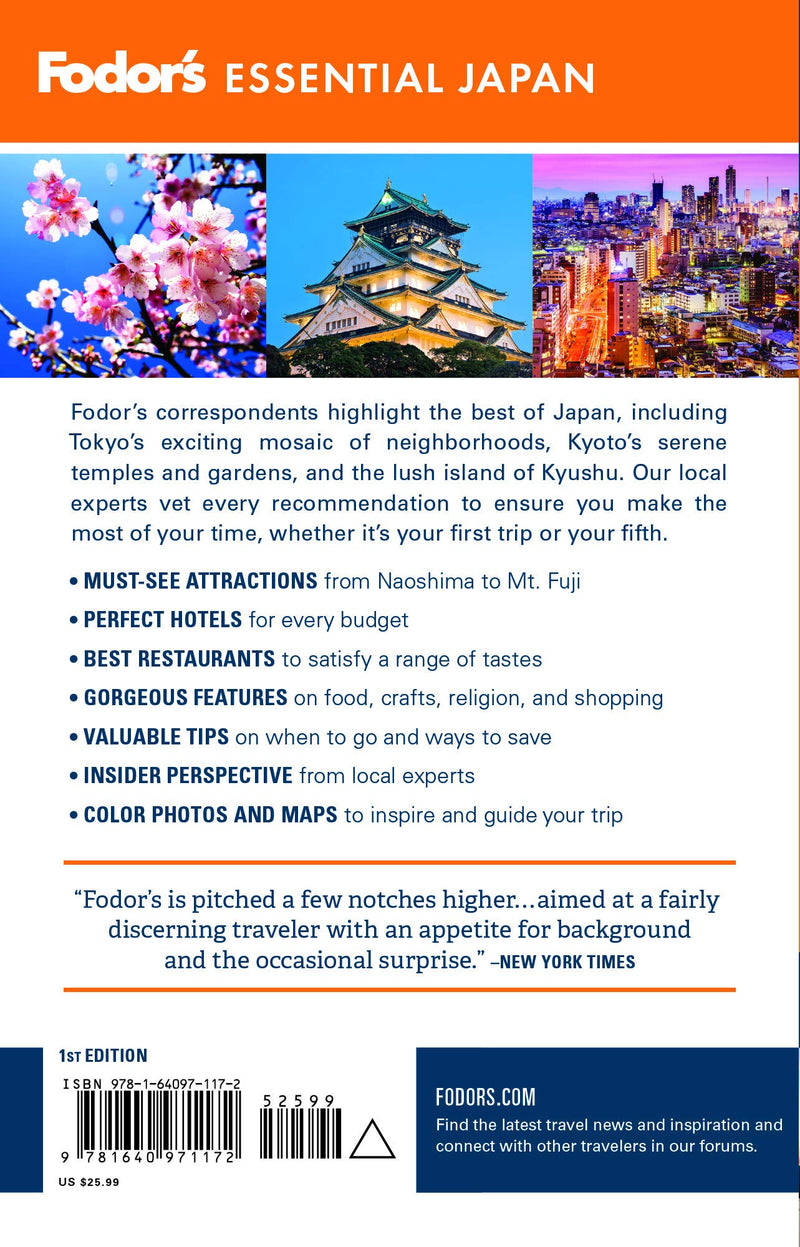 Fodor's ESSENTIAL JAPAN

Fodor's correspondents highlight the best of Japan, including Tokyo's exciting mosaic of neighborhoods, Kyoto's serene temples and gardens, and the lush island of Kyushu. Our local experts vet every recommendation to ensure you make the most of your time, whether it's your first trip or your fifth.

• MUST-SEE ATTRACTIONS from Naoshima to Mt. Fuji
• PERFECT HOTELS for every budget
• BEST RESTAURANTS to satisfy a range of tastes
• GORGEOUS FEATURES on food, crafts, religion, and shopping
• VALUABLE TIPS on when to go and ways to save
• INSIDER PERSPECTIVE from local experts
• COLOR PHOTOS AND MAPS to inspire and guide your trip

"Fodor's is pitched a few notches higher...aimed at a fairly discerning traveler with an appetite for background and the occasional surprise." –NEW YORK TIMES

1ST EDITION
ISBN 978-1-64097-117-2
52599
9 781640 971172
US $25.99

FODORS.COM
Find the latest travel news and inspiration and connect with other travelers in our forums.